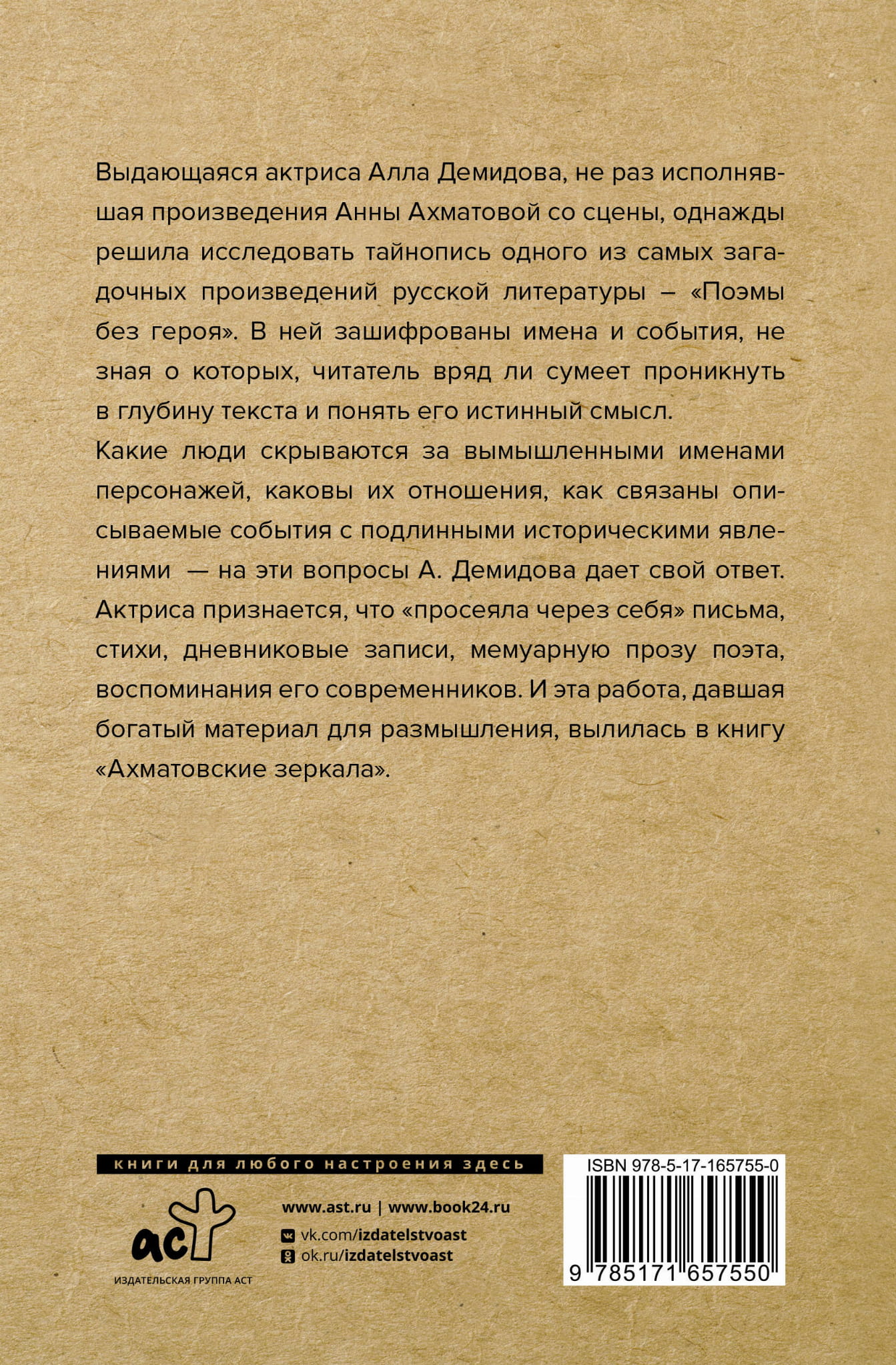 Выдающаяся актриса Алла Демидова, не раз исполнявшая произведения Анны Ахматовой со сцены, однажды решила исследовать тайнопись одного из самых загадочных произведений русской литературы – «Поэмы без героя». В ней зашифрованы имена и события, не зная о которых, читатель вряд ли сумеет проникнуть в глубину текста и понять его истинный смысл.

Какие люди скрываются за вымышленными именами персонажей, каковы их отношения, как связаны описываемые события с подлинными историческими явлениями — на эти вопросы А. Демидова дает свой ответ. Актриса признается, что «просеяла через себя» письма, стихи, дневниковые записи, мемуарную прозу поэта, воспоминания его современников. И эта работа, давшая богатый материал для размышления, вылилась в книгу «Ахматовские зеркала».

книги для любого настроения здесь

аст
ИЗДАТЕЛЬСКАЯ ГРУППА АСТ

www.ast.ru | www.book24.ru
vk.com/izdatelstvoast
ok.ru/izdatelstvoast

ISBN 978-5-17-165755-0
9 785171 657550